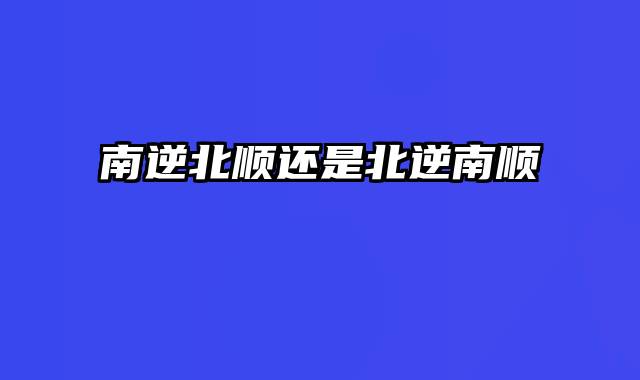 南逆北顺还是北逆南顺